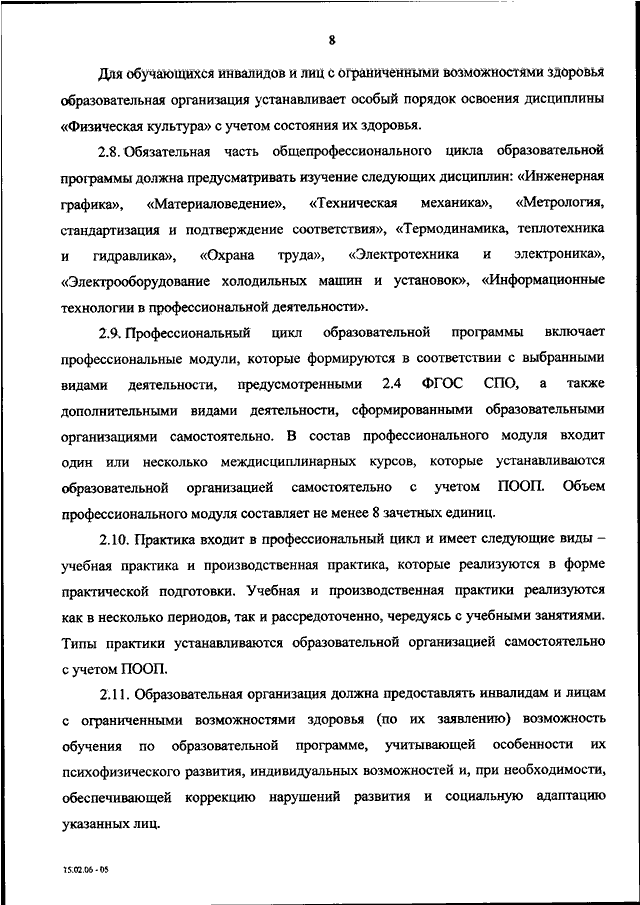 8

Для обучающихся инвалидов и лиц с ограниченными возможностями здоровья образовательная организация устанавливает особый порядок освоения дисциплины «Физическая культура» с учетом состояния их здоровья.

2.8. Обязательная часть общепрофессионального цикла образовательной программы должна предусматривать изучение следующих дисциплин: «Инженерная графика», «Материаловедение», «Техническая механика», «Метрология, стандартизация и подтверждение соответствия», «Термодинамика, теплотехника и гидравлика», «Охрана труда», «Электротехника и электроника», «Электрооборудование холодильных машин и установок», «Информационные технологии в профессиональной деятельности».

2.9. Профессиональный цикл образовательной программы включает профессиональные модули, которые формируются в соответствии с выбранными видами деятельности, предусмотренными 2.4 ФГОС СПО, а также дополнительными видами деятельности, сформированными образовательными организациями самостоятельно. В состав профессионального модуля входит один или несколько междисциплинарных курсов, которые устанавливаются образовательной организацией самостоятельно с учетом ПООП. Объем профессионального модуля составляет не менее 8 зачетных единиц.

2.10. Практика входит в профессиональный цикл и имеет следующие виды – учебная практика и производственная практика, которые реализуются в форме практической подготовки. Учебная и производственная практики реализуются как в несколько периодов, так и рассредоточенно, чередуясь с учебными занятиями. Типы практики устанавливаются образовательной организацией самостоятельно с учетом ПООП.

2.11. Образовательная организация должна предоставлять инвалидам и лицам с ограниченными возможностями здоровья (по их заявлению) возможность обучения по образовательной программе, учитывающей особенности их психофизического развития, индивидуальных возможностей и, при необходимости, обеспечивающей коррекцию нарушений развития и социальную адаптацию указанных лиц.

15.02.06 - 05